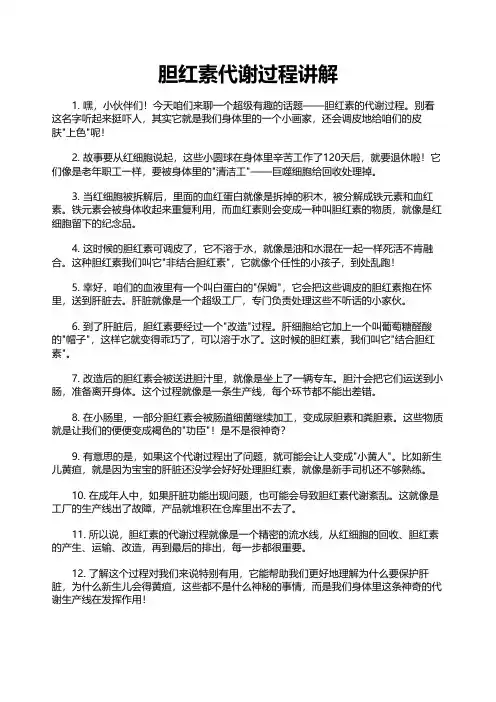 胆红素代谢过程讲解

1. 嘿，小伙伴们！今天咱们来聊一个超级有趣的话题——胆红素的代谢过程。别看这名字听起来挺吓人，其实它就是我们身体里的一个小画家，还会调皮地给咱们的皮肤"上色"呢！

2. 故事要从红细胞说起，这些小圆球在身体里辛苦工作了120天后，就要退休啦！它们像是老年职工一样，要被身体里的"清洁工"——巨噬细胞给回收处理掉。

3. 当红细胞被拆解后，里面的血红蛋白就像是拆掉的积木，被分解成铁元素和血红素。铁元素会被身体收起来重复利用，而血红素则会变成一种叫胆红素的物质，就像是红细胞留下的纪念品。

4. 这时候的胆红素可调皮了，它不溶于水，就像是油和水混在一起一样死活不肯融合。这种胆红素我们叫它"非结合胆红素"，它就像个任性的小孩子，到处乱跑！

5. 幸好，咱们的血液里有一个叫白蛋白的"保姆"，它会把这些调皮的胆红素抱在怀里，送到肝脏去。肝脏就像是一个超级工厂，专门负责处理这些不听话的小家伙。

6. 到了肝脏后，胆红素要经过一个"改造"过程。肝细胞给它加上一个叫葡萄糖醛酸的"帽子"，这样它就变得乖巧了，可以溶于水了。这时候的胆红素，我们叫它"结合胆红素"。

7. 改造后的胆红素会被送进胆汁里，就像是坐上了一辆专车。胆汁会把它们运送到小肠，准备离开身体。这个过程就像是一条生产线，每个环节都不能出差错。

8. 在小肠里，一部分胆红素会被肠道细菌继续加工，变成尿胆素和粪胆素。这些物质就是让我们的便便变成褐色的"功臣"！是不是很神奇？

9. 有意思的是，如果这个代谢过程出了问题，就可能会让人变成"小黄人"。比如新生儿黄疸，就是因为宝宝的肝脏还没学会好好处理胆红素，就像是新手司机还不够熟练。

10. 在成年人中，如果肝脏功能出现问题，也可能会导致胆红素代谢紊乱。这就像是工厂的生产线出了故障，产品就堆积在仓库里出不去了。

11. 所以说，胆红素的代谢过程就像是一个精密的流水线，从红细胞的回收、胆红素的产生、运输、改造，再到最后的排出，每一步都很重要。

12. 了解这个过程对我们来说特别有用，它能帮助我们更好地理解为什么要保护肝脏，为什么新生儿会得黄疸，这些都不是什么神秘的事情，而是我们身体里这条神奇的代谢生产线在发挥作用！